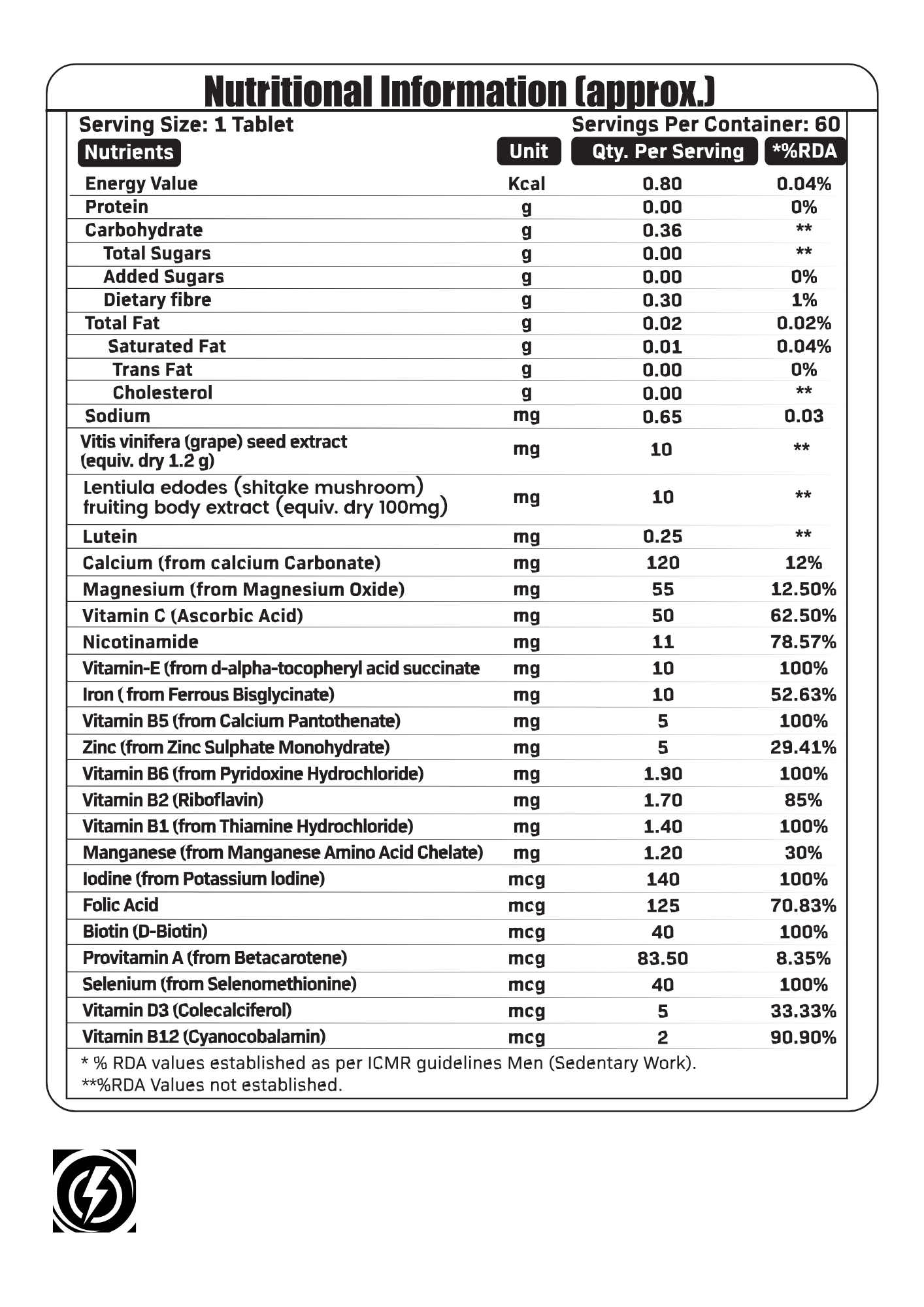 Nutritional Information (approx.)

Serving Size: 1 Tablet

Servings Per Container: 60

| Nutrients | Unit | Qty. Per Serving | *%RDA |
|---|---|---|---|
| Energy Value | Kcal | 0.80 | 0.04% |
| Protein | g | 0.00 | 0% |
| Carbohydrate | g | 0.36 | ** |
| Total Sugars | g | 0.00 | ** |
| Added Sugars | g | 0.00 | 0% |
| Dietary fibre | g | 0.30 | 1% |
| Total Fat | g | 0.02 | 0.02% |
| Saturated Fat | g | 0.01 | 0.04% |
| Trans Fat | g | 0.00 | 0% |
| Cholesterol | g | 0.00 | ** |
| Sodium | mg | 0.65 | 0.03 |
| Vitis vinifera (grape) seed extract (equiv. dry 1.2 g) | mg | 10 | ** |
| Lentiula edodes (shitake mushroom) fruiting body extract (equiv. dry 100mg) | mg | 10 | ** |
| Lutein | mg | 0.25 | ** |
| Calcium (from calcium Carbonate) | mg | 120 | 12% |
| Magnesium (from Magnesium Oxide) | mg | 55 | 12.50% |
| Vitamin C (Ascorbic Acid) | mg | 50 | 62.50% |
| Nicotinamide | mg | 11 | 78.57% |
| Vitamin-E (from d-alpha-tocopheryl acid succinate | mg | 10 | 100% |
| Iron ( from Ferrous Bisglycinate) | mg | 10 | 52.63% |
| Vitamin B5 (from Calcium Pantothenate) | mg | 5 | 100% |
| Zinc (from Zinc Sulphate Monohydrate) | mg | 5 | 29.41% |
| Vitamin B6 (from Pyridoxine Hydrochloride) | mg | 1.90 | 100% |
| Vitamin B2 (Riboflavin) | mg | 1.70 | 85% |
| Vitamin B1 (from Thiamine Hydrochloride) | mg | 1.40 | 100% |
| Manganese (from Manganese Amino Acid Chelate) | mg | 1.20 | 30% |
| Iodine (from Potassium Iodine) | mcg | 140 | 100% |
| Folic Acid | mcg | 125 | 70.83% |
| Biotin (D-Biotin) | mcg | 40 | 100% |
| Provitamin A (from Betacarotene) | mcg | 83.50 | 8.35% |
| Selenium (from Selenomethionine) | mcg | 40 | 100% |
| Vitamin D3 (Colecalciferol) | mcg | 5 | 33.33% |
| Vitamin B12 (Cyanocobalamin) | mcg | 2 | 90.90% |

* % RDA values established as per ICMR guidelines Men (Sedentary Work).
**%RDA Values not established.